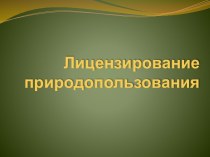 Лицензирование природопользования